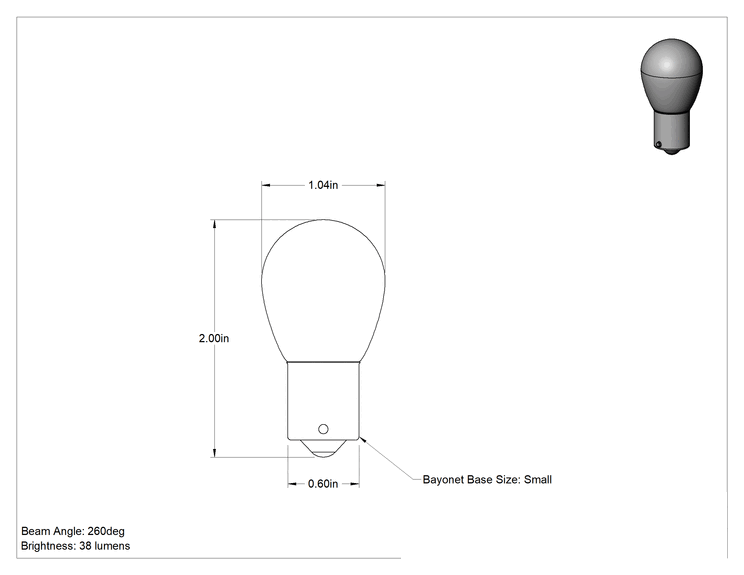 1.04in

2.00in

0.60in

Bayonet Base Size: Small

Beam Angle: 260deg
Brightness: 38 lumens